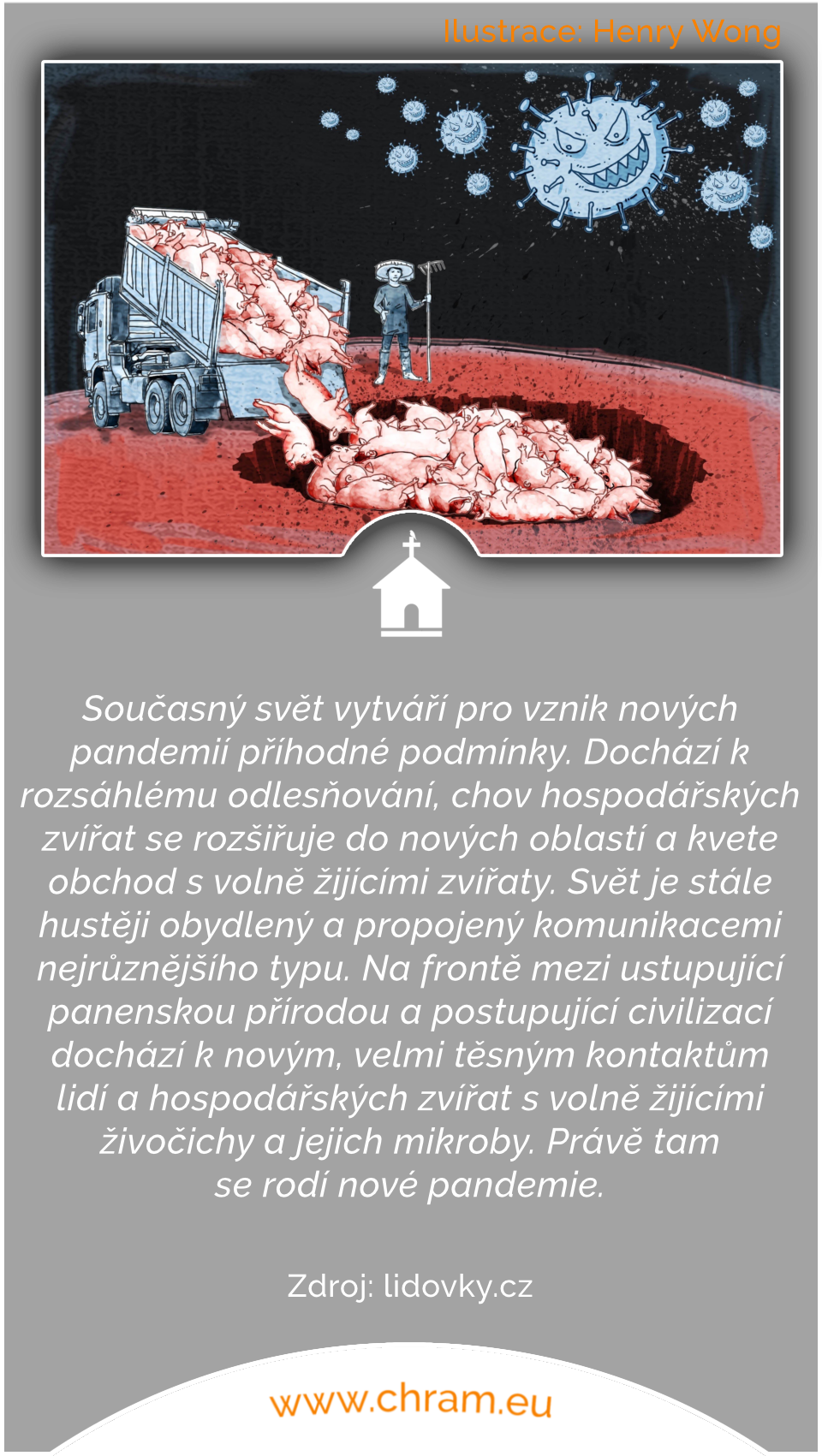 Ilustrace: Henry Wong

Současný svět vytváří pro vznik nových pandemií příhodné podmínky. Dochází k rozsáhlému odlesňování, chov hospodářských zvířat se rozšiřuje do nových oblastí a kvete obchod s volně žijícími zvířaty. Svět je stále hustěji obydlený a propojený komunikacemi nejrůznějšího typu. Na frontě mezi ustupující panenskou přírodou a postupující civilizací dochází k novým, velmi těsným kontaktům lidí a hospodářských zvířat s volně žijícími živočichy a jejich mikroby. Právě tam se rodí nové pandemie.

Zdroj: lidovky.cz

www.chram.eu